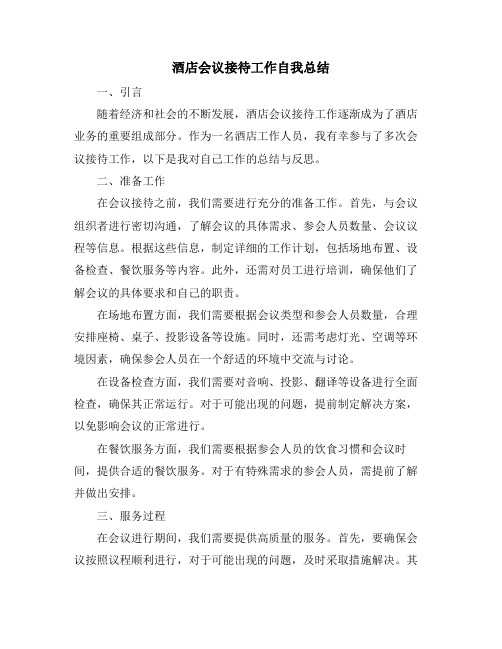 酒店会议接待工作自我总结

一、引言

随着经济和社会的不断发展，酒店会议接待工作逐渐成为了酒店业务的重要组成部分。作为一名酒店工作人员，我有幸参与了多次会议接待工作，以下是我对自己工作的总结与反思。

二、准备工作

在会议接待之前，我们需要进行充分的准备工作。首先，与会议组织者进行密切沟通，了解会议的具体需求、参会人员数量、会议议程等信息。根据这些信息，制定详细的工作计划，包括场地布置、设备检查、餐饮服务等内容。此外，还需对员工进行培训，确保他们了解会议的具体要求和自己的职责。

在场地布置方面，我们需要根据会议类型和参会人员数量，合理安排座椅、桌子、投影设备等设施。同时，还需考虑灯光、空调等环境因素，确保参会人员在一个舒适的环境中交流与讨论。

在设备检查方面，我们需要对音响、投影、翻译等设备进行全面检查，确保其正常运行。对于可能出现的问题，提前制定解决方案，以免影响会议的正常进行。

在餐饮服务方面，我们需要根据参会人员的饮食习惯和会议时间，提供合适的餐饮服务。对于有特殊需求的参会人员，需提前了解并做出安排。

三、服务过程

在会议进行期间，我们需要提供高质量的服务。首先，要确保会议按照议程顺利进行，对于可能出现的问题，及时采取措施解决。其